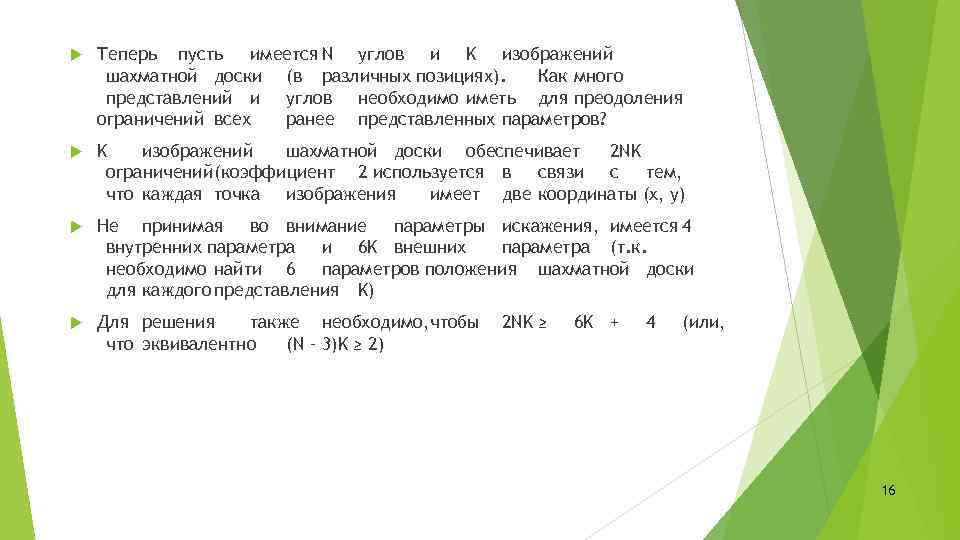 Теперь пусть имеется N углов и K изображений шахматной доски (в различных позициях). Как много представлений и углов необходимо иметь для преодоления ограничений всех ранее представленных параметров?

K изображений шахматной доски обеспечивает 2NK ограничений(коэффициент 2 используется в связи с тем, что каждая точка изображения имеет две координаты (x, y)

Не принимая во внимание параметры искажения, имеется 4 внутренних параметра и 6K внешних параметра (т.к. необходимо найти 6 параметров положения шахматной доски для каждого представления K)

Для решения также необходимо, чтобы 2NK ≥ 6K + 4 (или, что эквивалентно (N – 3)K ≥ 2)

16